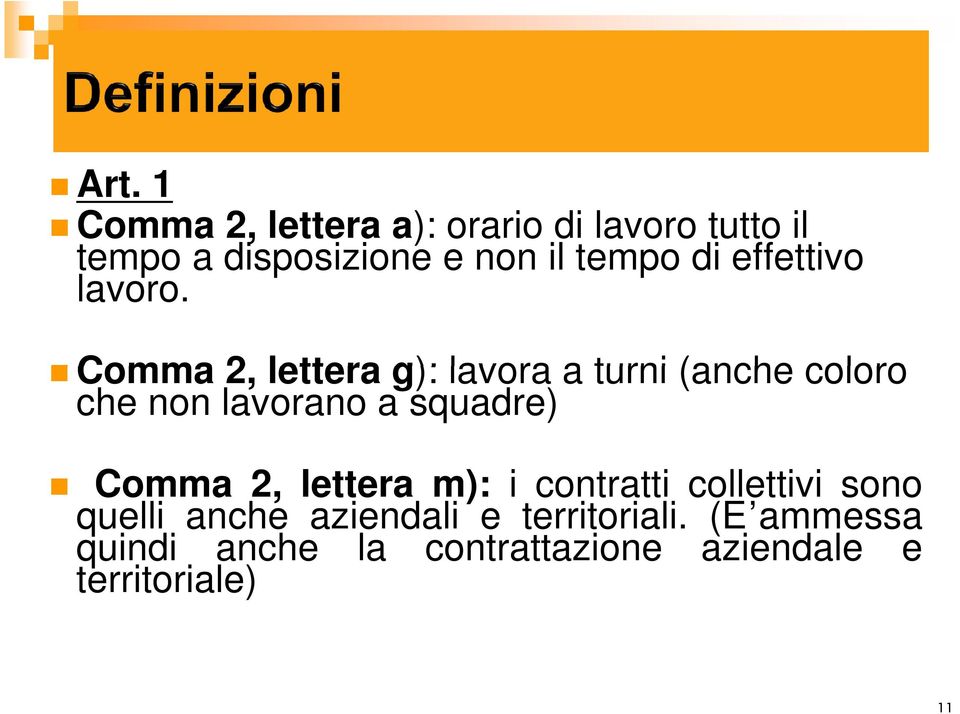 Definizioni

Art. 1

Comma 2, lettera a): orario di lavoro tutto il tempo a disposizione e non il tempo di effettivo lavoro.

Comma 2, lettera g): lavora a turni (anche coloro che non lavorano a squadre)

Comma 2, lettera m): i contratti collettivi sono quelli anche aziendali e territoriali. (E’ammessa quindi anche la contrattazione aziendale e territoriale)

11